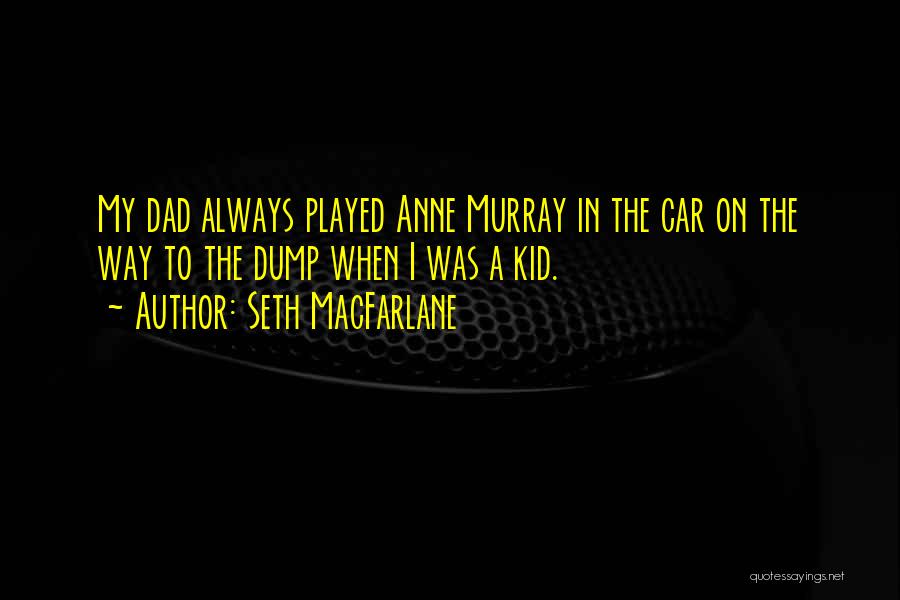 My dad always played Anne Murray in the car on the way to the dump when I was a kid.
~ Author: Seth MacFarlane

quotessayings.net